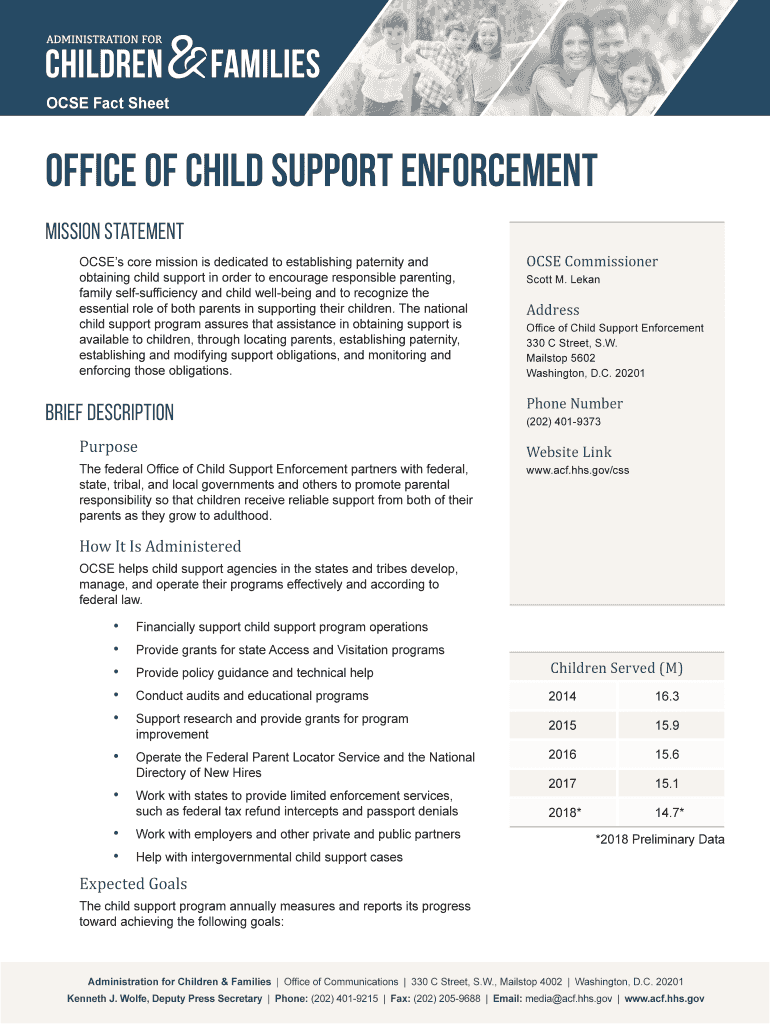 ADMINISTRATION FOR
CHILDREN & FAMILIES

OCSE Fact Sheet

OFFICE OF CHILD SUPPORT ENFORCEMENT

MISSION STATEMENT

OCSE's core mission is dedicated to establishing paternity and obtaining child support in order to encourage responsible parenting, family self-sufficiency and child well-being and to recognize the essential role of both parents in supporting their children. The national child support program assures that assistance in obtaining support is available to children, through locating parents, establishing paternity, establishing and modifying support obligations, and monitoring and enforcing those obligations.

BRIEF DESCRIPTION

Purpose

The federal Office of Child Support Enforcement partners with federal, state, tribal, and local governments and others to promote parental responsibility so that children receive reliable support from both of their parents as they grow to adulthood.

How It Is Administered

OCSE helps child support agencies in the states and tribes develop, manage, and operate their programs effectively and according to federal law.

• Financially support child support program operations
• Provide grants for state Access and Visitation programs
• Provide policy guidance and technical help
• Conduct audits and educational programs
• Support research and provide grants for program improvement
• Operate the Federal Parent Locator Service and the National Directory of New Hires
• Work with states to provide limited enforcement services, such as federal tax refund intercepts and passport denials
• Work with employers and other private and public partners
• Help with intergovernmental child support cases

Expected Goals

The child support program annually measures and reports its progress toward achieving the following goals:

OCSE Commissioner
Scott M. Lekan

Address
Office of Child Support Enforcement
330 C Street, S.W.
Mailstop 5602
Washington, D.C. 20201

Phone Number
(202) 401-9373

Website Link
www.acf.hhs.gov/css

| Children Served (M) | |
|---|---|
| 2014 | 16.3 |
| 2015 | 15.9 |
| 2016 | 15.6 |
| 2017 | 15.1 |
| 2018* | 14.7* |

*2018 Preliminary Data

Administration for Children & Families | Office of Communications | 330 C Street, S.W., Mailstop 4002 | Washington, D.C. 20201
Kenneth J. Wolfe, Deputy Press Secretary | Phone: (202) 401-9215 | Fax: (202) 205-9688 | Email: media@acf.hhs.gov | www.acf.hhs.gov